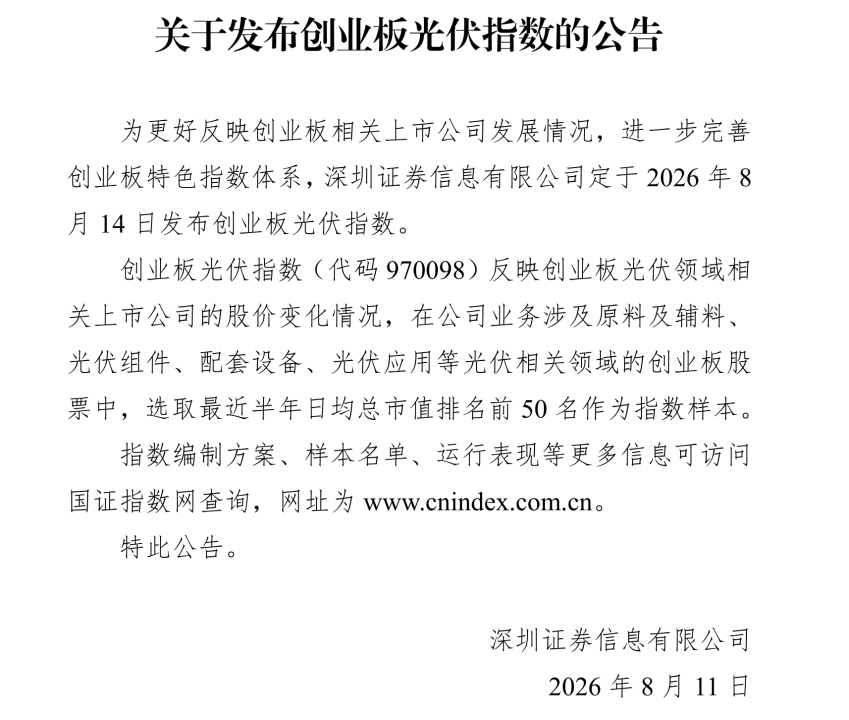 关于发布创业板光伏指数的公告

为更好反映创业板相关上市公司发展情况，进一步完善创业板特色指数体系，深圳证券信息有限公司定于 2026 年 8 月 14 日发布创业板光伏指数。

创业板光伏指数（代码 970098）反映创业板光伏领域相关上市公司的股价变化情况，在公司业务涉及原料及辅料、光伏组件、配套设备、光伏应用等光伏相关领域的创业板股票中，选取最近半年日均总市值排名前 50 名作为指数样本。

指数编制方案、样本名单、运行表现等更多信息可访问国证指数网查询，网址为 www.cnindex.com.cn。

特此公告。

深圳证券信息有限公司

2026 年 8 月 11 日